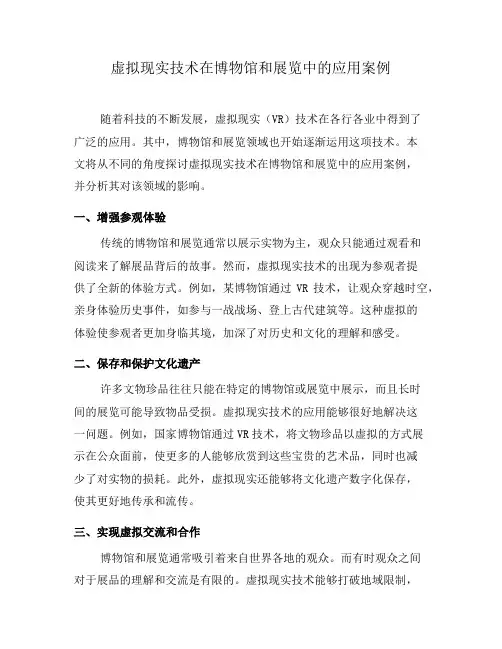 虚拟现实技术在博物馆和展览中的应用案例

随着科技的不断发展，虚拟现实（VR）技术在各行各业中得到了广泛的应用。其中，博物馆和展览领域也开始逐渐运用这项技术。本文将从不同的角度探讨虚拟现实技术在博物馆和展览中的应用案例，并分析其对该领域的影响。

一、增强参观体验

传统的博物馆和展览通常以展示实物为主，观众只能通过观看和阅读来了解展品背后的故事。然而，虚拟现实技术的出现为参观者提供了全新的体验方式。例如，某博物馆通过 VR 技术，让观众穿越时空，亲身体验历史事件，如参与一战战场、登上古代建筑等。这种虚拟的体验使参观者更加身临其境，加深了对历史和文化的理解和感受。

二、保存和保护文化遗产

许多文物珍品往往只能在特定的博物馆或展览中展示，而且长时间的展览可能导致物品受损。虚拟现实技术的应用能够很好地解决这一问题。例如，国家博物馆通过 VR 技术，将文物珍品以虚拟的方式展示在公众面前，使更多的人能够欣赏到这些宝贵的艺术品，同时也减少了对实物的损耗。此外，虚拟现实还能够将文化遗产数字化保存，使其更好地传承和流传。

三、实现虚拟交流和合作

博物馆和展览通常吸引着来自世界各地的观众。而有时观众之间对于展品的理解和交流是有限的。虚拟现实技术能够打破地域限制，